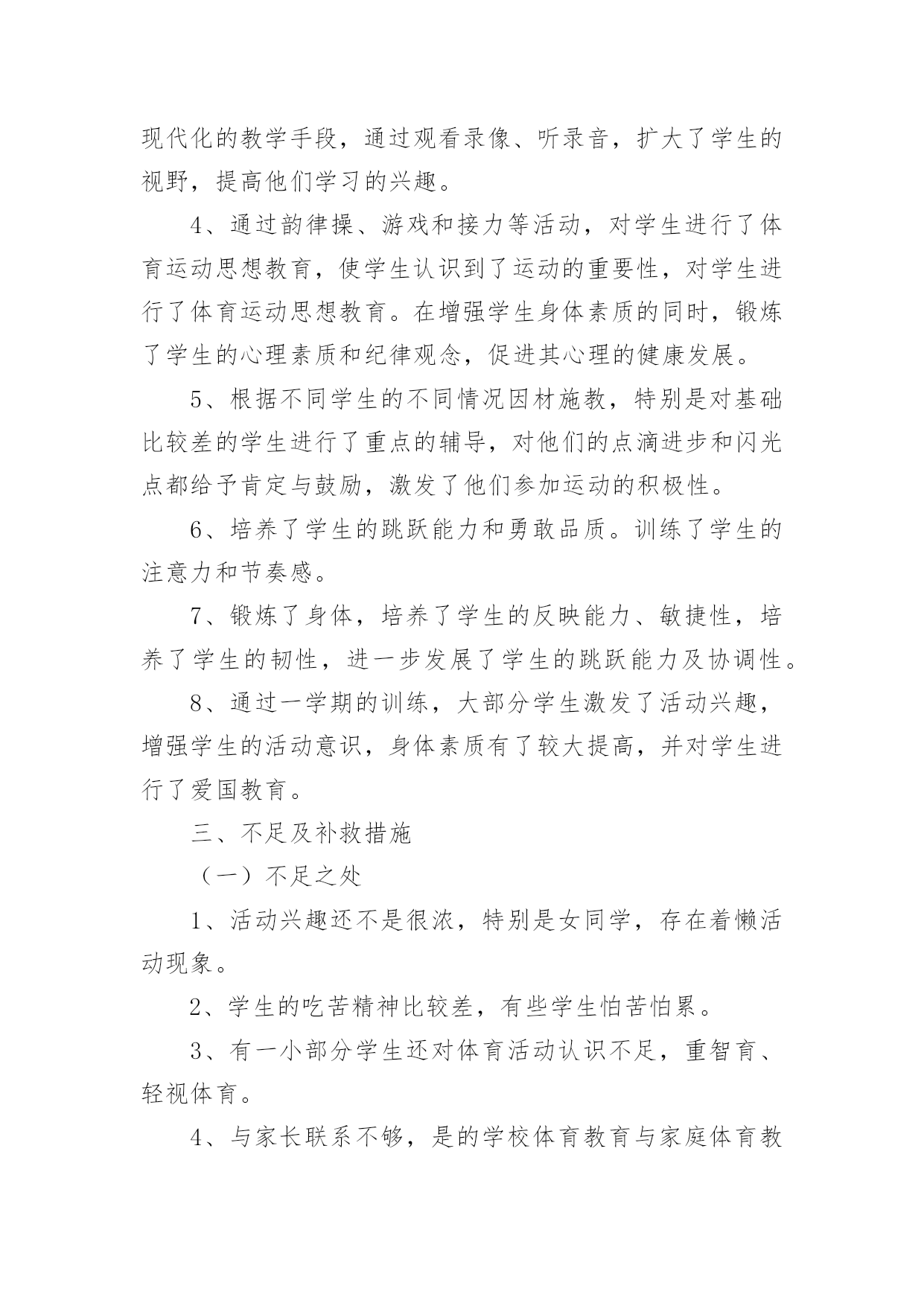 现代化的教学手段，通过观看录像、听录音，扩大了学生的视野，提高他们学习的兴趣。

4、通过韵律操、游戏和接力等活动，对学生进行了体育运动思想教育，使学生认识到了运动的重要性，对学生进行了体育运动思想教育。在增强学生身体素质的同时，锻炼了学生的心理素质和纪律观念，促进其心理的健康发展。

5、根据不同学生的不同情况因材施教，特别是对基础比较差的学生进行了重点的辅导，对他们的点滴进步和闪光点都给予肯定与鼓励，激发了他们参加运动的积极性。

6、培养了学生的跳跃能力和勇敢品质。训练了学生的注意力和节奏感。

7、锻炼了身体，培养了学生的反映能力、敏捷性，培养了学生的韧性，进一步发展了学生的跳跃能力及协调性。

8、通过一学期的训练，大部分学生激发了活动兴趣，增强学生的活动意识，身体素质有了较大提高，并对学生进行了爱国教育。

三、不足及补救措施

（一）不足之处

1、活动兴趣还不是很浓，特别是女同学，存在着懒活动现象。

2、学生的吃苦精神比较差，有些学生怕苦怕累。

3、有一小部分学生还对体育活动认识不足，重智育、轻视体育。

4、与家长联系不够，是的学校体育教育与家庭体育教